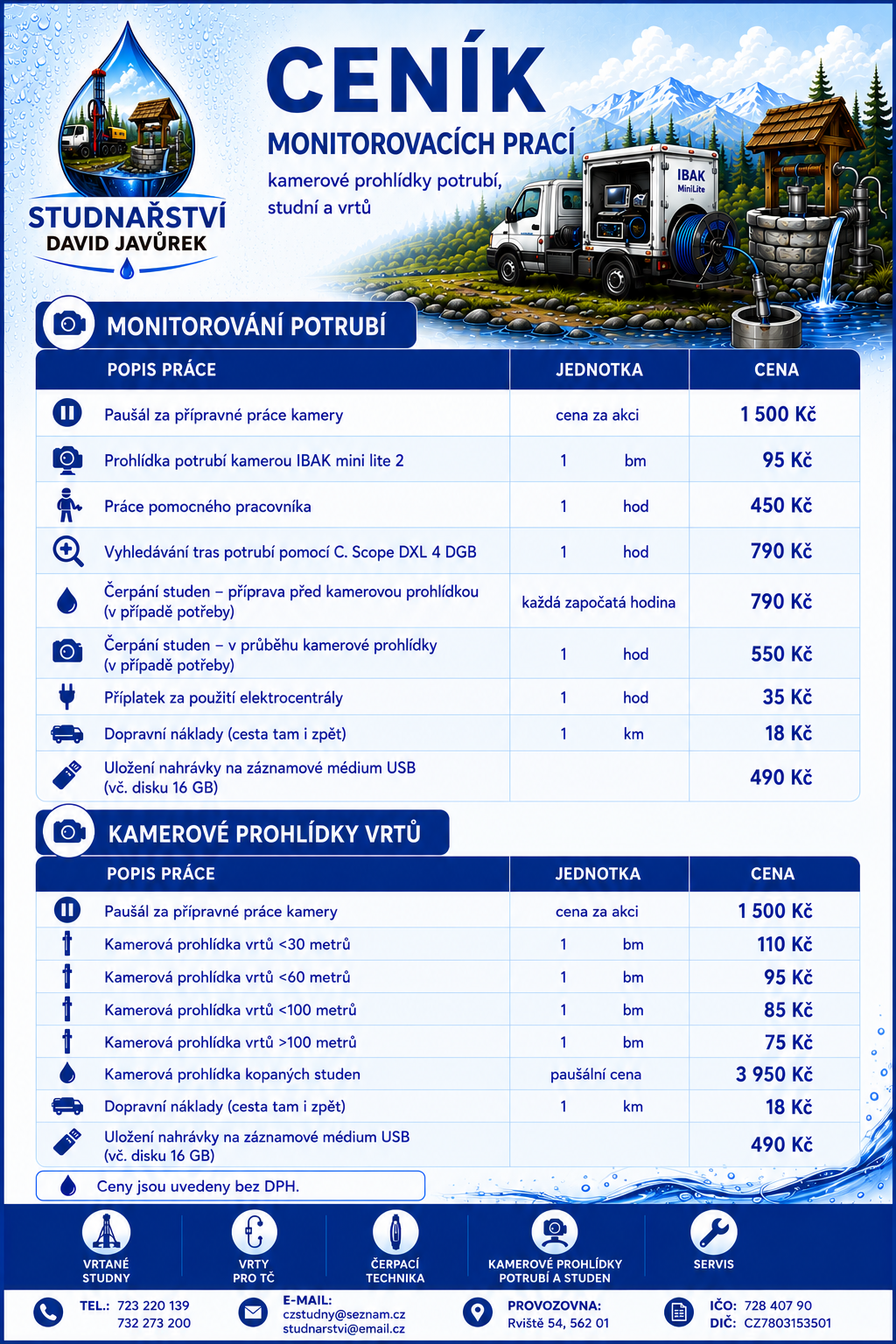 STUDNAŘSTVÍ
DAVID JAVŮREK

CENÍK
MONITOROVACÍCH PRACÍ
kamerové prohlídky potrubí, studní a vrtů

IBAK
MiniLite

MONITOROVÁNÍ POTRUBÍ

| POPIS PRÁCE | JEDNOTKA | CENA |
|---|---|---|
| Paušál za přípravné práce kamery | cena za akci | 1 500 Kč |
| Prohlídka potrubí kamerou IBAK mini lite 2 | 1 bm | 95 Kč |
| Práce pomocného pracovníka | 1 hod | 450 Kč |
| Vyhledávání tras potrubí pomocí C. Scope DXL 4 DGB | 1 hod | 790 Kč |
| Čerpání studen – příprava před kamerovou prohlídkou (v případě potřeby) | každá započatá hodina | 790 Kč |
| Čerpání studen – v průběhu kamerové prohlídky (v případě potřeby) | 1 hod | 550 Kč |
| Příplatek za použití elektrocentrály | 1 hod | 35 Kč |
| Dopravní náklady (cesta tam i zpět) | 1 km | 18 Kč |
| Uložení nahrávky na záznamové médium USB (vč. disku 16 GB) | | 490 Kč |

KAMEROVÉ PROHLÍDKY VRTŮ

| POPIS PRÁCE | JEDNOTKA | CENA |
|---|---|---|
| Paušál za přípravné práce kamery | cena za akci | 1 500 Kč |
| Kamerová prohlídka vrtů <30 metrů | 1 bm | 110 Kč |
| Kamerová prohlídka vrtů <60 metrů | 1 bm | 95 Kč |
| Kamerová prohlídka vrtů <100 metrů | 1 bm | 85 Kč |
| Kamerová prohlídka vrtů >100 metrů | 1 bm | 75 Kč |
| Kamerová prohlídka kopaných studen | paušální cena | 3 950 Kč |
| Dopravní náklady (cesta tam i zpět) | 1 km | 18 Kč |
| Uložení nahrávky na záznamové médium USB (vč. disku 16 GB) | | 490 Kč |

Ceny jsou uvedeny bez DPH.

VRTANÉ STUDNY
VRTY PRO TČ
ČERPACÍ TECHNIKA
KAMEROVÉ PROHLÍDKY POTRUBÍ A STUDEN
SERVIS

TEL.: 723 220 139
732 273 200
E-MAIL:
czstudny@seznam.cz
studnarstvi@email.cz
PROVOZOVNA:
Rviště 54, 562 01
IČO: 728 407 90
DIČ: CZ7803153501